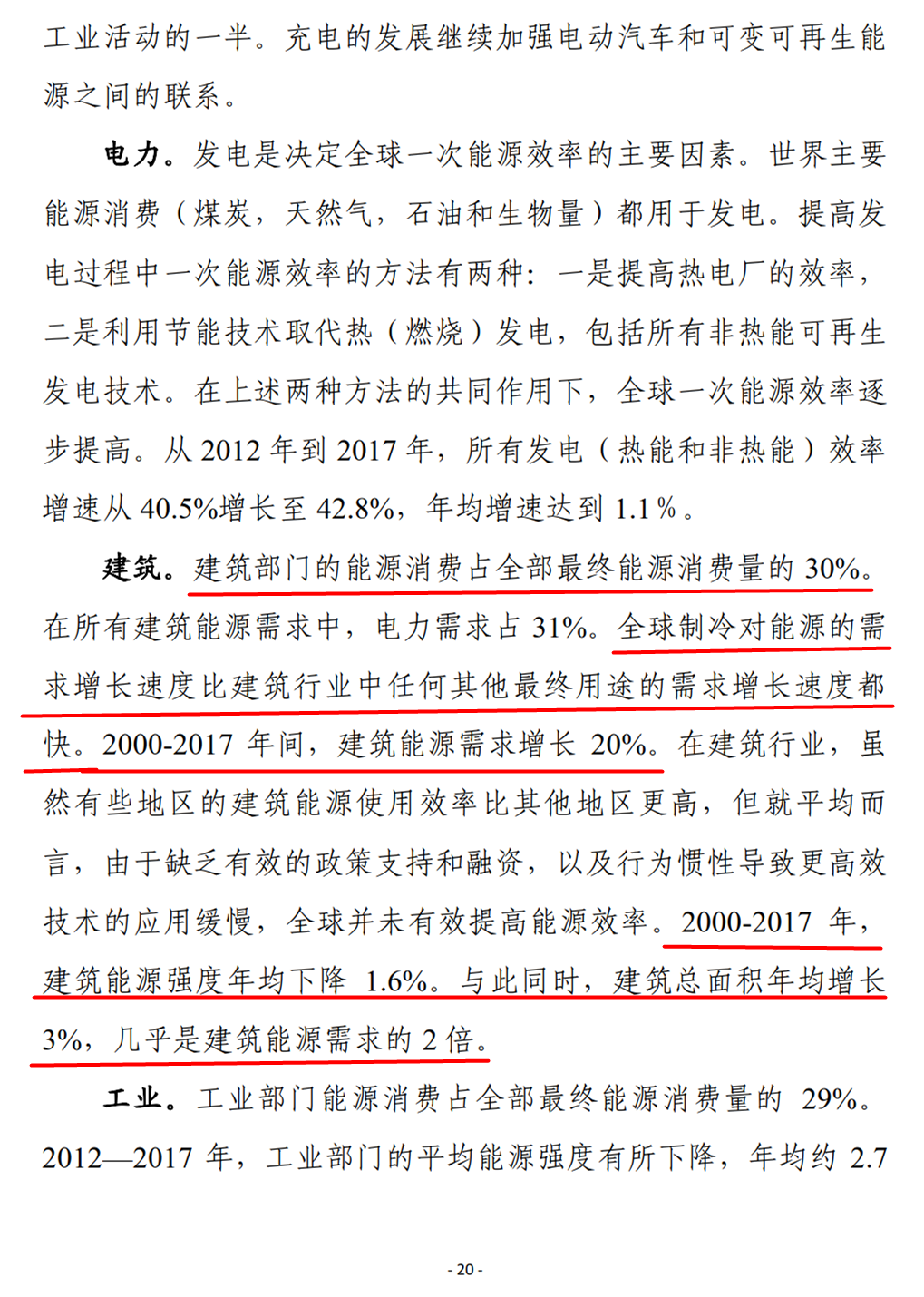 工业活动的一半。充电的发展继续加强电动汽车和可变可再生能源之间的联系。

电力。发电是决定全球一次能源效率的主要因素。世界主要能源消费（煤炭，天然气，石油和生物量）都用于发电。提高发电过程中一次能源效率的方法有两种：一是提高热电厂的效率，二是利用节能技术取代热（燃烧）发电，包括所有非热能可再生发电技术。在上述两种方法的共同作用下，全球一次能源效率逐步提高。从 2012 年到 2017 年，所有发电（热能和非热能）效率增速从 40.5%增长至 42.8%，年均增速达到 1.1%。

建筑。建筑部门的能源消费占全部最终能源消费量的 30%。在所有建筑能源需求中，电力需求占 31%。全球制冷对能源的需求增长速度比建筑行业中任何其他最终用途的需求增长速度都快。2000-2017 年间，建筑能源需求增长 20%。在建筑行业，虽然有些地区的建筑能源使用效率比其他地区更高，但就平均而言，由于缺乏有效的政策支持和融资，以及行为惯性导致更高效技术的应用缓慢，全球并未有效提高能源效率。2000-2017 年，建筑能源强度年均下降 1.6%。与此同时，建筑总面积年均增长 3%，几乎是建筑能源需求的 2 倍。

工业。工业部门能源消费占全部最终能源消费量的 29%。2012—2017 年，工业部门的平均能源强度有所下降，年均约 2.7

- 20 -